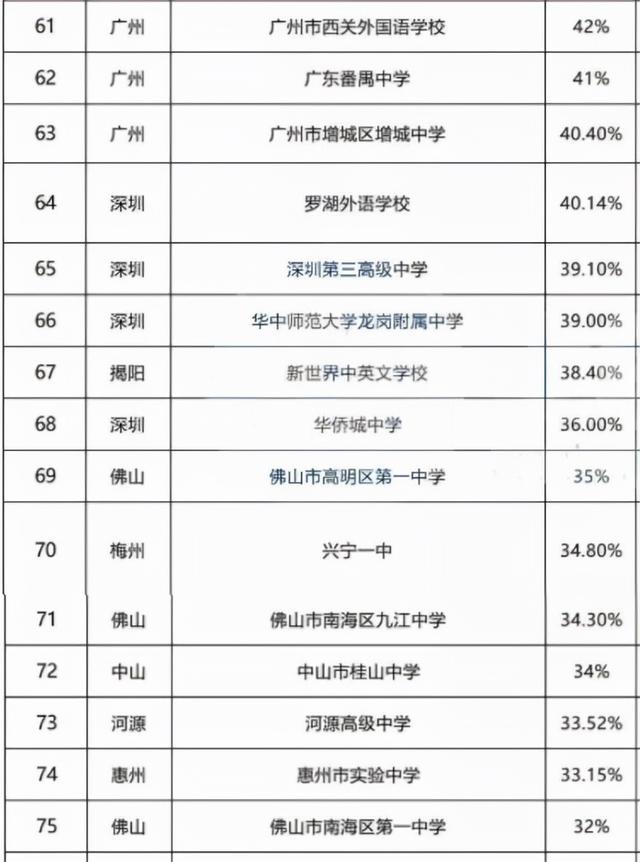 | 61 | 广州 | 广州市西关外国语学校 | 42% |
|---|---|---|---|
| 62 | 广州 | 广东番禺中学 | 41% |
| 63 | 广州 | 广州市增城区增城中学 | 40.40% |
| 64 | 深圳 | 罗湖外语学校 | 40.14% |
| 65 | 深圳 | 深圳第三高级中学 | 39.10% |
| 66 | 深圳 | 华中师范大学龙岗附属中学 | 39.00% |
| 67 | 揭阳 | 新世界中英文学校 | 38.40% |
| 68 | 深圳 | 华侨城中学 | 36.00% |
| 69 | 佛山 | 佛山市高明区第一中学 | 35% |
| 70 | 梅州 | 兴宁一中 | 34.80% |
| 71 | 佛山 | 佛山市南海区九江中学 | 34.30% |
| 72 | 中山 | 中山市桂山中学 | 34% |
| 73 | 河源 | 河源高级中学 | 33.52% |
| 74 | 惠州 | 惠州市实验中学 | 33.15% |
| 75 | 佛山 | 佛山市南海区第一中学 | 32% |